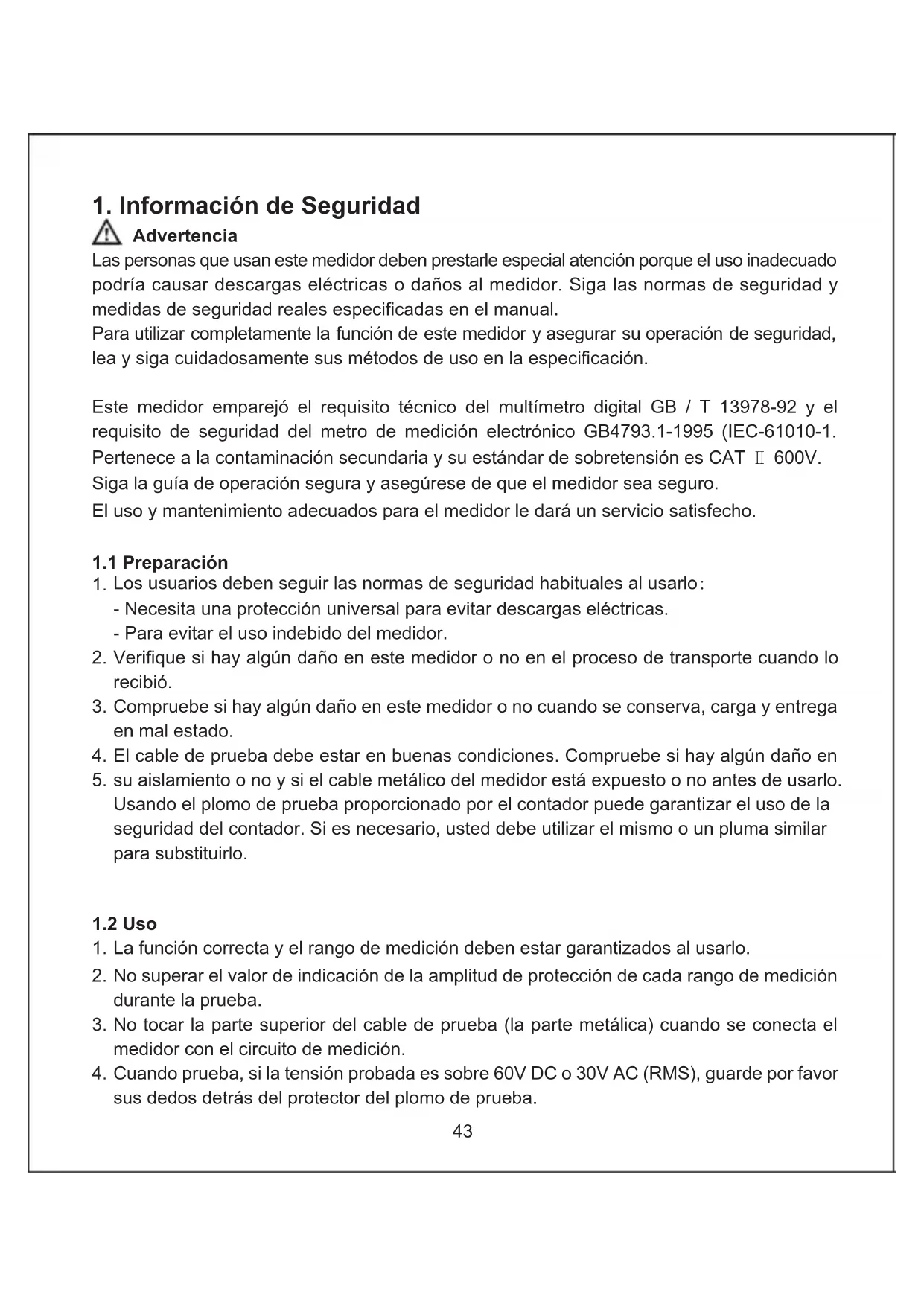 1. Información de Seguridad

Advertencia

Las personas que usan este medidor deben prestarle especial atención porque el uso inadecuado podría causar descargas eléctricas o daños al medidor. Siga las normas de seguridad y medidas de seguridad reales especificadas en el manual.
Para utilizar completamente la función de este medidor y asegurar su operación de seguridad, lea y siga cuidadosamente sus métodos de uso en la especificación.

Este medidor emparejó el requisito técnico del multímetro digital GB / T 13978-92 y el requisito de seguridad del metro de medición electrónico GB4793.1-1995 (IEC-61010-1. Pertenece a la contaminación secundaria y su estándar de sobretensión es CAT Ⅱ 600V. Siga la guía de operación segura y asegúrese de que el medidor sea seguro.
El uso y mantenimiento adecuados para el medidor le dará un servicio satisfecho.

1.1 Preparación
1. Los usuarios deben seguir las normas de seguridad habituales al usarlo:
- Necesita una protección universal para evitar descargas eléctricas.
- Para evitar el uso indebido del medidor.
2. Verifique si hay algún daño en este medidor o no en el proceso de transporte cuando lo recibió.
3. Compruebe si hay algún daño en este medidor o no cuando se conserva, carga y entrega en mal estado.
4. El cable de prueba debe estar en buenas condiciones. Compruebe si hay algún daño en
5. su aislamiento o no y si el cable metálico del medidor está expuesto o no antes de usarlo. Usando el plomo de prueba proporcionado por el contador puede garantizar el uso de la seguridad del contador. Si es necesario, usted debe utilizar el mismo o un pluma similar para substituirlo.

1.2 Uso
1. La función correcta y el rango de medición deben estar garantizados al usarlo.
2. No superar el valor de indicación de la amplitud de protección de cada rango de medición durante la prueba.
3. No tocar la parte superior del cable de prueba (la parte metálica) cuando se conecta el medidor con el circuito de medición.
4. Cuando prueba, si la tensión probada es sobre 60V DC o 30V AC (RMS), guarde por favor sus dedos detrás del protector del plomo de prueba.

43